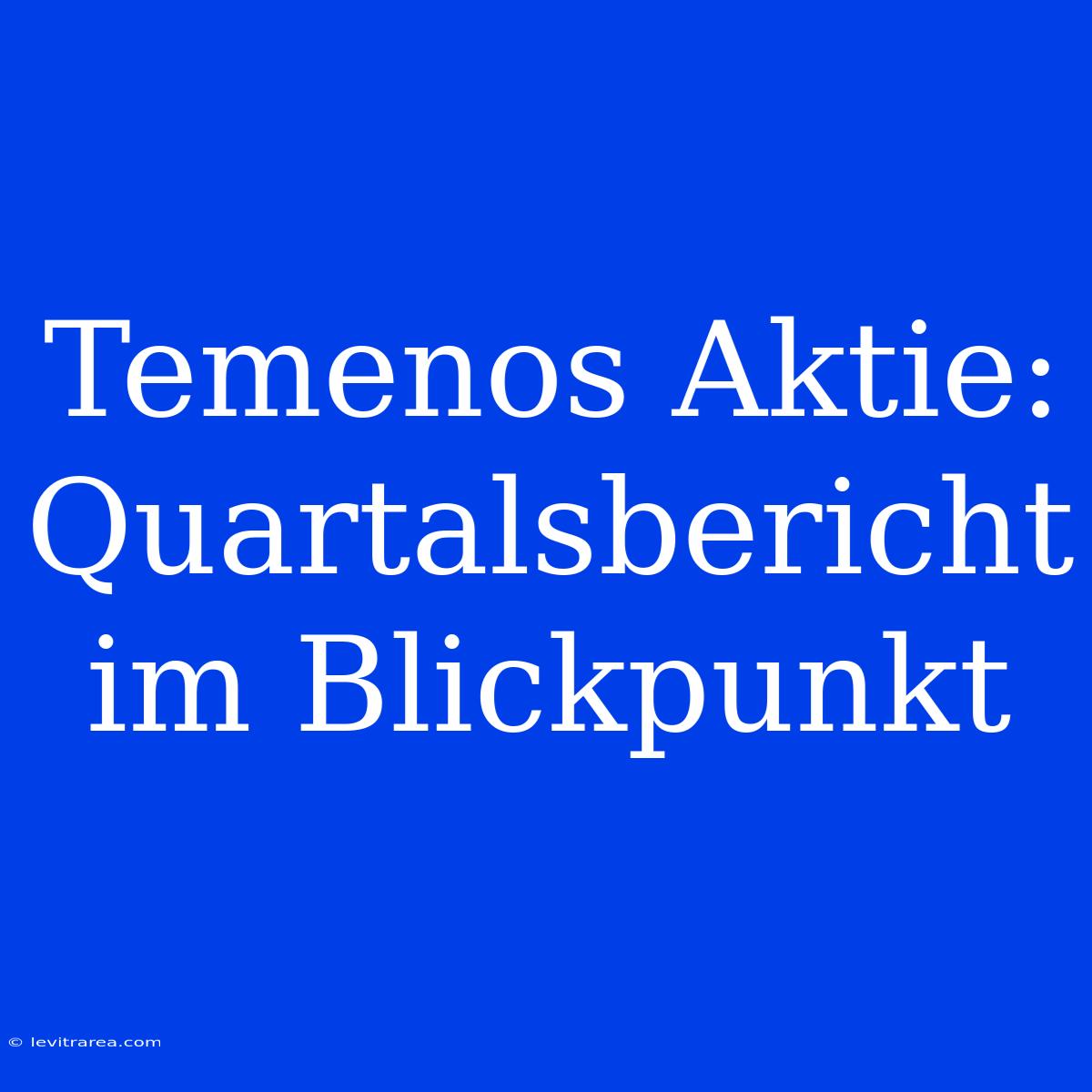 Temenos Aktie: Quartalsbericht im Blickpunkt

© levitrarea.com